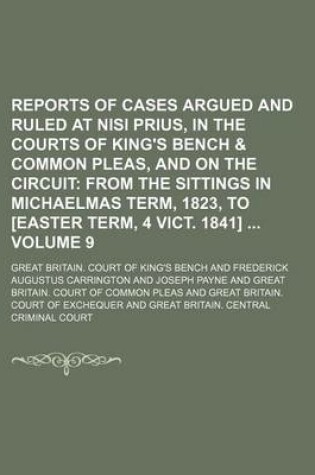 REPORTS OF CASES ARGUED AND RULED AT NISI PRIUS, IN THE COURTS OF KING'S BENCH & COMMON PLEAS, AND ON THE CIRCUIT: FROM THE SITTINGS IN MICHAELMAS TERM, 1823, TO [EASTER TERM, 4 VICT. 1841] ... VOLUME 9

GREAT BRITAIN. COURT OF KING'S BENCH AND FREDERICK AUGUSTUS CARRINGTON AND JOSEPH PAYNE AND GREAT BRITAIN. COURT OF COMMON PLEAS AND GREAT BRITAIN. COURT OF EXCHEQUER AND GREAT BRITAIN. CENTRAL CRIMINAL COURT